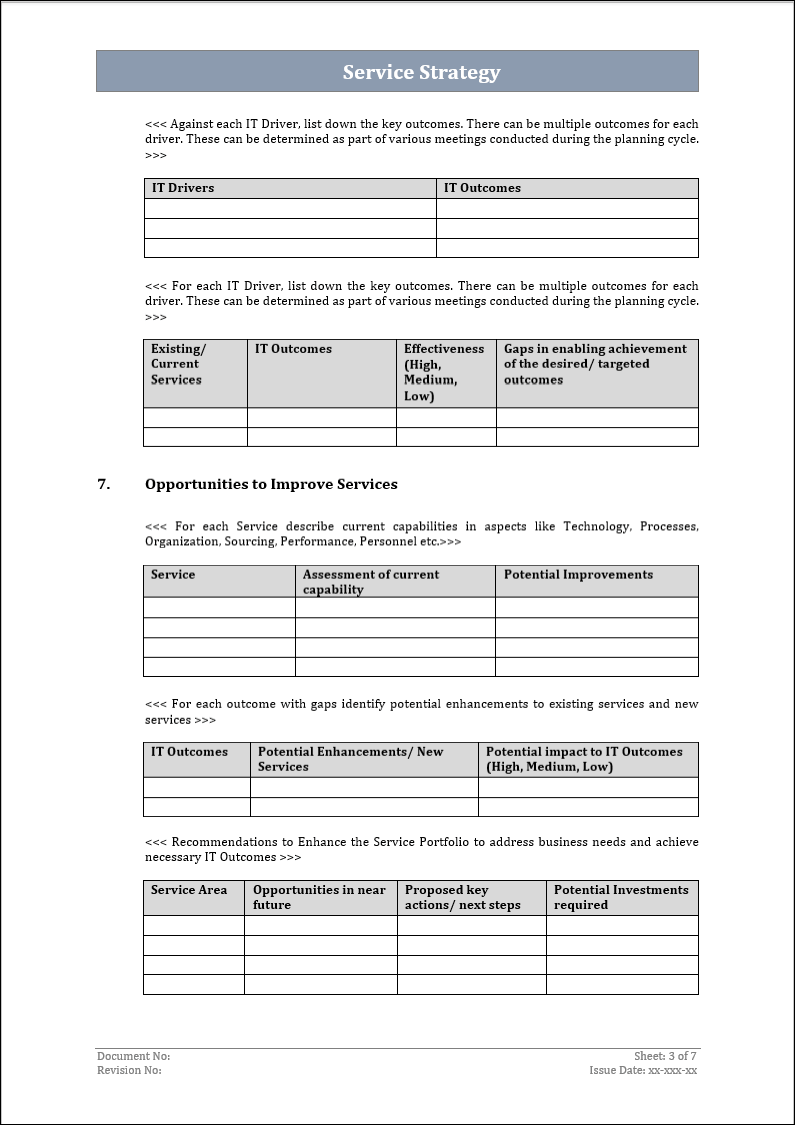 Service Strategy

<<< Against each IT Driver, list down the key outcomes. There can be multiple outcomes for each driver. These can be determined as part of various meetings conducted during the planning cycle. >>>

| IT Drivers | IT Outcomes |
|---|---|
| | |
| | |
| | |

<<< For each IT Driver, list down the key outcomes. There can be multiple outcomes for each driver. These can be determined as part of various meetings conducted during the planning cycle. >>>

| Existing/ Current Services | IT Outcomes | Effectiveness (High, Medium, Low) | Gaps in enabling achievement of the desired/ targeted outcomes |
|---|---|---|---|
| | | | |
| | | | |

7. Opportunities to Improve Services

<<< For each Service describe current capabilities in aspects like Technology, Processes, Organization, Sourcing, Performance, Personnel etc.>>>

| Service | Assessment of current capability | Potential Improvements |
|---|---|---|
| | | |
| | | |
| | | |
| | | |

<<< For each outcome with gaps identify potential enhancements to existing services and new services >>>

| IT Outcomes | Potential Enhancements/ New Services | Potential impact to IT Outcomes (High, Medium, Low) |
|---|---|---|
| | | |
| | | |

<<< Recommendations to Enhance the Service Portfolio to address business needs and achieve necessary IT Outcomes >>>

| Service Area | Opportunities in near future | Proposed key actions/ next steps | Potential Investments required |
|---|---|---|---|
| | | | |
| | | | |
| | | | |
| | | | |

Document No:
Revision No:
Sheet: 3 of 7
Issue Date: xx-xxx-xx